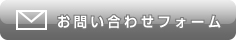 お問い合わせフォーム